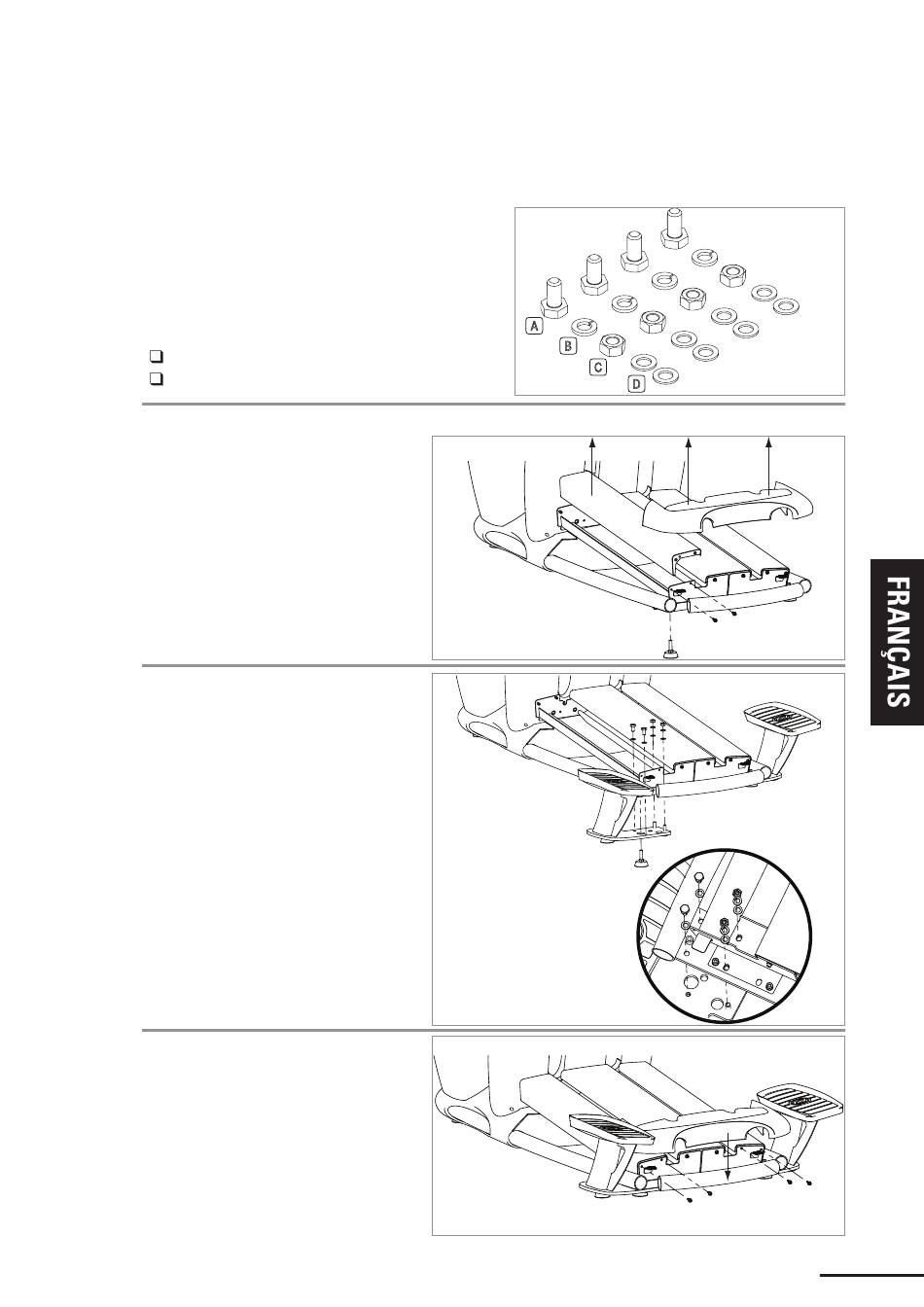 A

B

C

D

FRANÇAIS